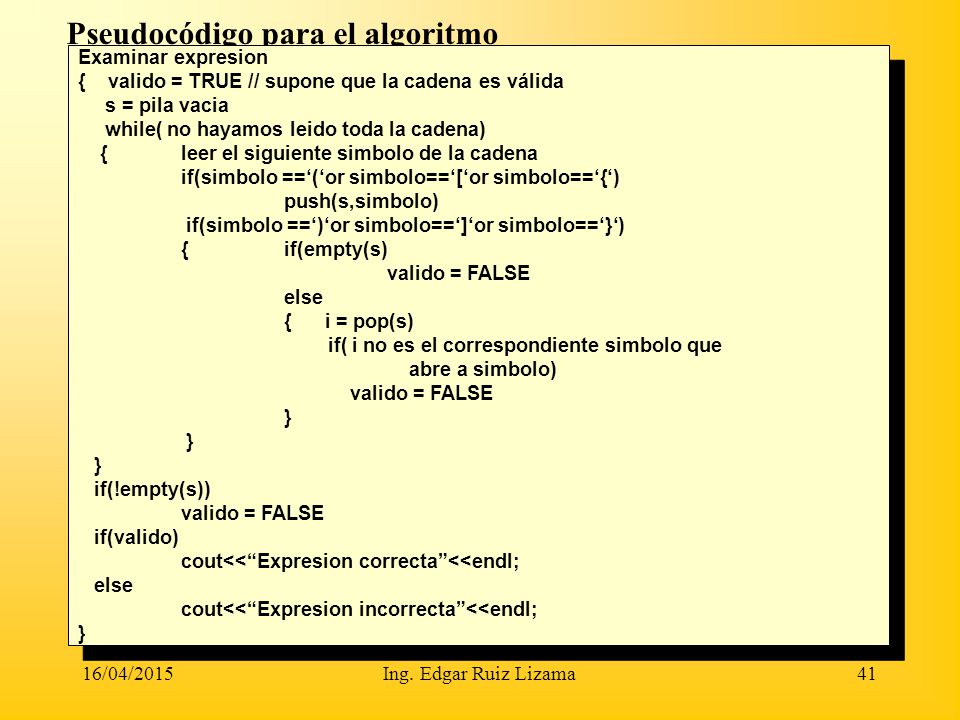 Pseudocódigo para el algoritmo

Examinar expresion
{ valido = TRUE // supone que la cadena es válida
s = pila vacia
while( no hayamos leido toda la cadena)
{ leer el siguiente simbolo de la cadena
if(simbolo ==‘(‘or simbolo==‘[‘or simbolo==‘{‘)
push(s,simbolo)
if(simbolo ==‘)‘or simbolo==‘]‘or simbolo==‘}‘)
{ if(empty(s)
valido = FALSE
else
{ i = pop(s)
if( i no es el correspondiente simbolo que abre a simbolo)
valido = FALSE
}
}
}
if(!empty(s))
valido = FALSE
if(valido)
cout<<“Expresion correcta”<<endl;
else
cout<<“Expresion incorrecta”<<endl;
}

16/04/2015 Ing. Edgar Ruiz Lizama 41